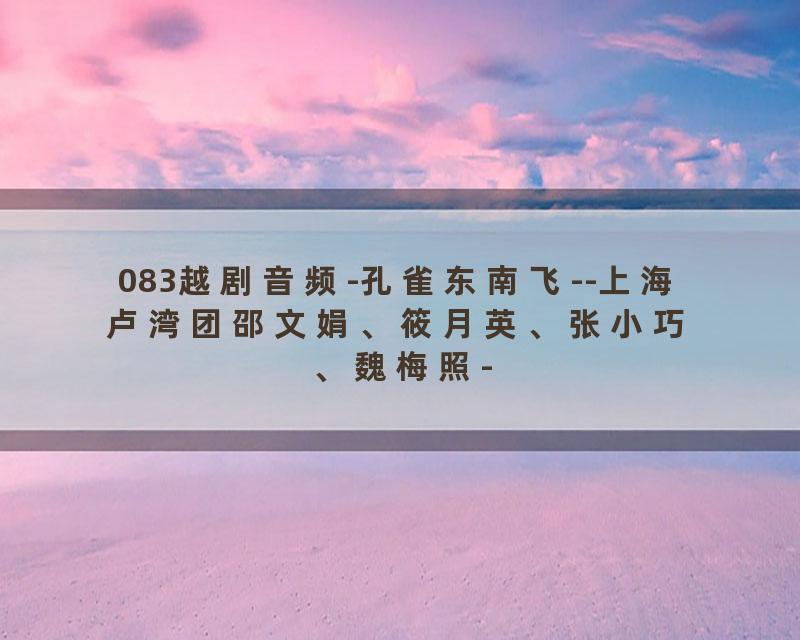 083越剧音频-孔雀东南飞--上海卢湾团邵文娟、筱月英、张小巧、魏梅照-